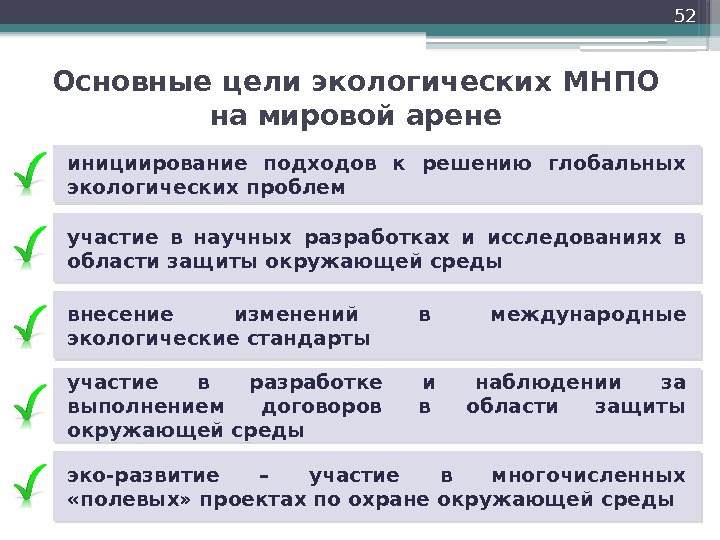 52

Основные цели экологических МНПО на мировой арене

инициирование подходов к решению глобальных экологических проблем

участие в научных разработках и исследованиях в области защиты окружающей среды

внесение изменений в международные экологические стандарты

участие в разработке и наблюдении за выполнением договоров в области защиты окружающей среды

эко-развитие – участие в многочисленных «полевых» проектах по охране окружающей среды